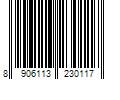 8 906113 230117